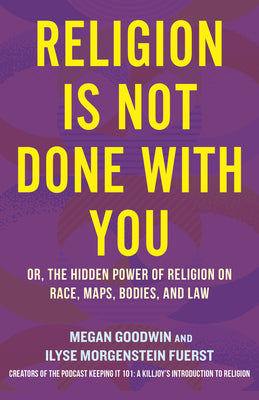 RELIGION IS NOT DONE WITH YOU

OR, THE HIDDEN POWER OF RELIGION ON RACE, MAPS, BODIES, AND LAW

MEGAN GOODWIN AND ILYSE MORGENSTEIN FUERST

CREATORS OF THE PODCAST KEEPING IT 101: A KILLJOY'S INTRODUCTION TO RELIGION